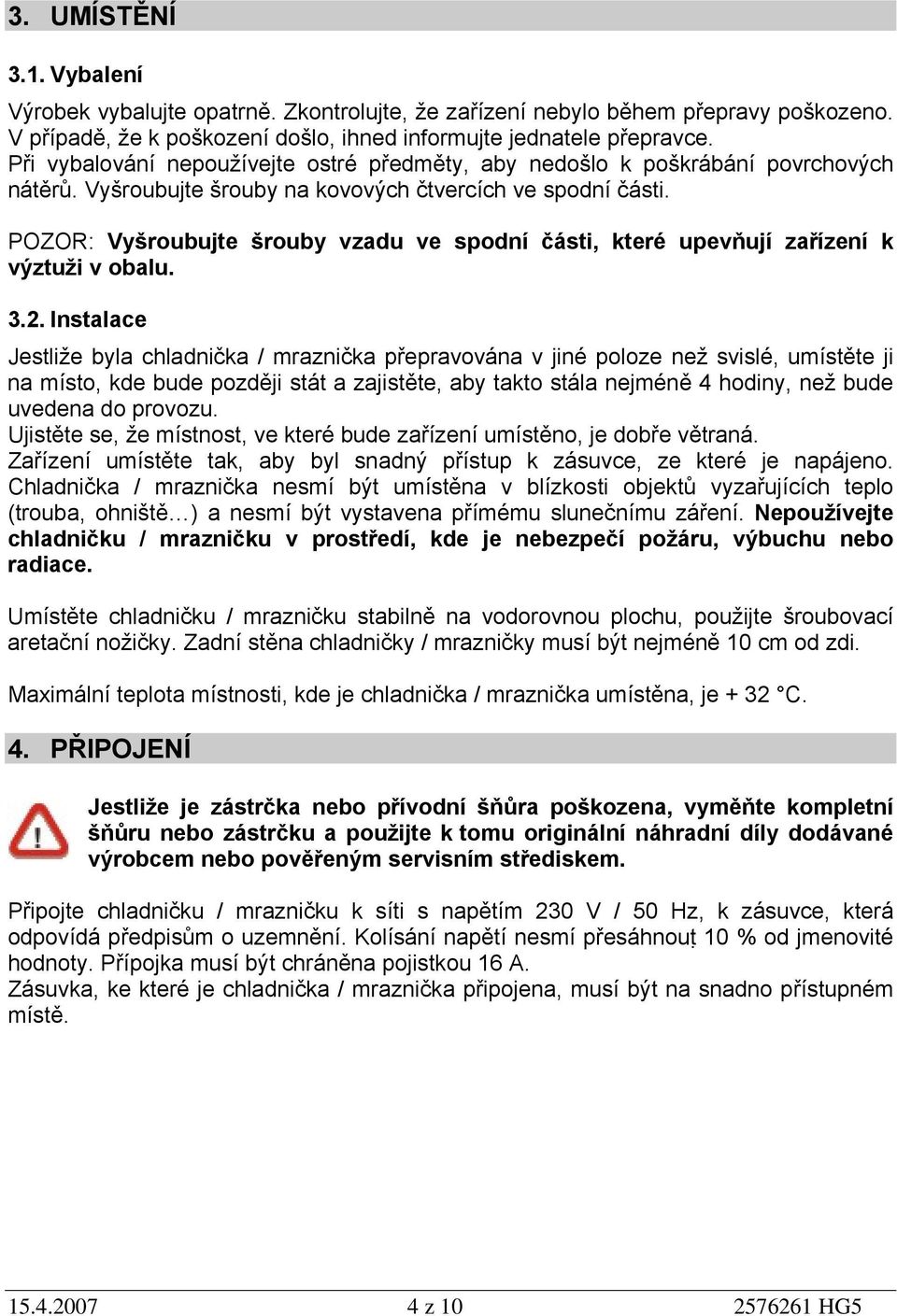 3. UMÍSTĚNÍ

3.1. Vybalení

Výrobek vybalujte opatrně. Zkontrolujte, že zařízení nebylo během přepravy poškozeno. V případě, že k poškození došlo, ihned informujte jednatele přepravce.
Při vybalování nepoužívejte ostré předměty, aby nedošlo k poškrábání povrchových nátěrů. Vyšroubujte šrouby na kovových čtvercích ve spodní části.

POZOR: Vyšroubujte šrouby vzadu ve spodní části, které upevňují zařízení k výztuži v obalu.

3.2. Instalace

Jestliže byla chladnička / mraznička přepravována v jiné poloze než svislé, umístěte ji na místo, kde bude později stát a zajistěte, aby takto stála nejméně 4 hodiny, než bude uvedena do provozu.
Ujistěte se, že místnost, ve které bude zařízení umístěno, je dobře větraná.
Zařízení umístěte tak, aby byl snadný přístup k zásuvce, ze které je napájeno. Chladnička / mraznička nesmí být umístěna v blízkosti objektů vyzařujících teplo (trouba, ohniště…) a nesmí být vystavena přímému slunečnímu záření. Nepoužívejte chladničku / mrazničku v prostředí, kde je nebezpečí požáru, výbuchu nebo radiace.

Umístěte chladničku / mrazničku stabilně na vodorovnou plochu, použijte šroubovací aretační nožičky. Zadní stěna chladničky / mrazničky musí být nejméně 10 cm od zdi.

Maximální teplota místnosti, kde je chladnička / mraznička umístěna, je + 32 °C.

4. PŘIPOJENÍ

Jestliže je zástrčka nebo přívodní šňůra poškozena, vyměňte kompletní šňůru nebo zástrčku a použijte k tomu originální náhradní díly dodávané výrobcem nebo pověřeným servisním střediskem.

Připojte chladničku / mrazničku k síti s napětím 230 V / 50 Hz, k zásuvce, která odpovídá předpisům o uzemnění. Kolísání napětí nesmí přesáhnout 10 % od jmenovité hodnoty. Přípojka musí být chráněna pojistkou 16 A.
Zásuvka, ke které je chladnička / mraznička připojena, musí být na snadno přístupném místě.

15.4.2007 4 z 10 2576261 HG5